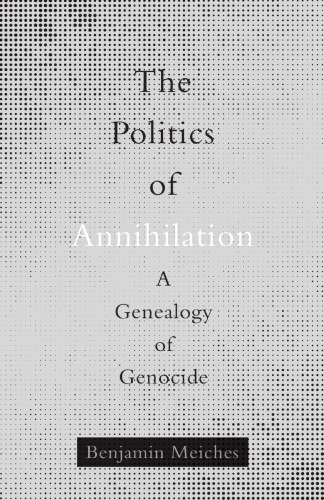 The Politics of Annihilation

A Genealogy of Genocide

Benjamin Meiches